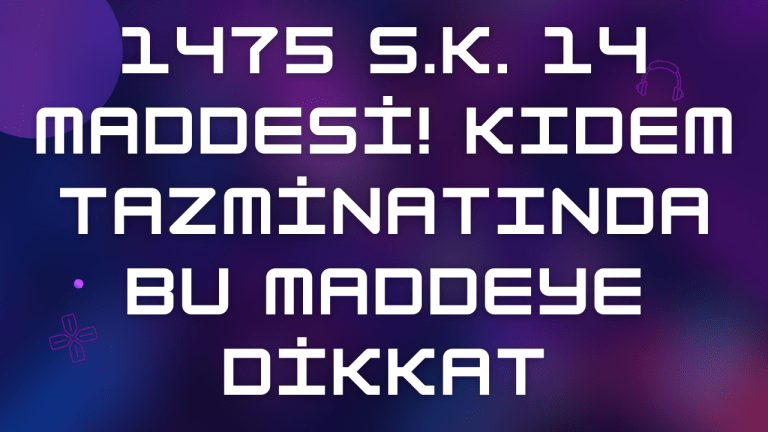 1475 S.K. 14 MADDESİ! KIDEM TAZMİNATINDA BU MADDEYE DİKKAT